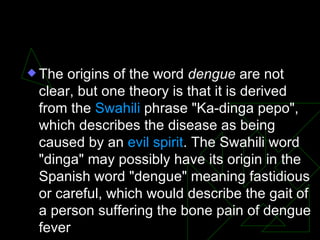 The origins of the word dengue are not clear, but one theory is that it is derived from the Swahili phrase "Ka-dinga pepo", which describes the disease as being caused by an evil spirit. The Swahili word "dinga" may possibly have its origin in the Spanish word "dengue" meaning fastidious or careful, which would describe the gait of a person suffering the bone pain of dengue fever